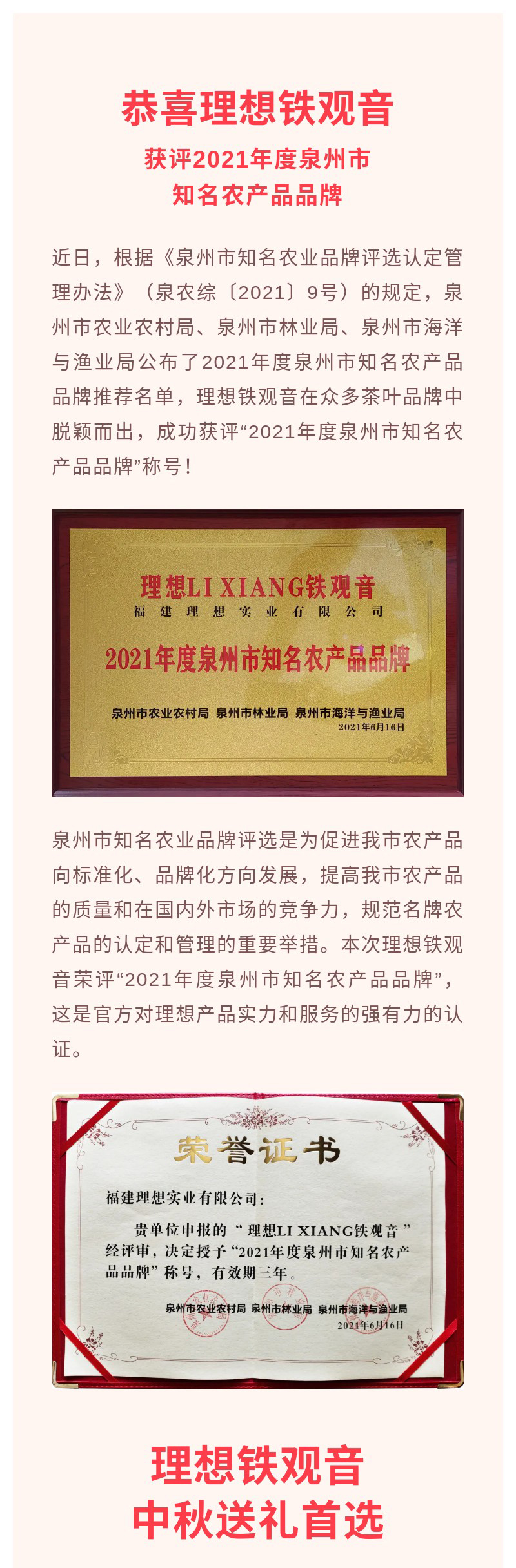 恭喜理想铁观音

获评2021年度泉州市
知名农产品品牌

近日，根据《泉州市知名农业品牌评选认定管理办法》（泉农综〔2021〕9号）的规定，泉州市农业农村局、泉州市林业局、泉州市海洋与渔业局公布了2021年度泉州市知名农产品品牌推荐名单，理想铁观音在众多茶叶品牌中脱颖而出，成功获评“2021年度泉州市知名农产品品牌”称号！

理想LI XIANG铁观音
福建理想实业有限公司
2021年度泉州市知名农产品品牌
泉州市农业农村局 泉州市林业局 泉州市海洋与渔业局
2021年6月16日

泉州市知名农业品牌评选是为促进我市农产品向标准化、品牌化方向发展，提高我市农产品的质量和在国内外市场的竞争力，规范名牌农产品的认定和管理的重要举措。本次理想铁观音荣评“2021年度泉州市知名农产品品牌”，这是官方对理想产品实力和服务的强有力的认证。

荣誉证书
福建理想实业有限公司：
贵单位申报的“理想LI XIANG铁观音”经评审，决定授予“2021年度泉州市知名农产品品牌”称号，有效期三年。
泉州市农业农村局 泉州市林业局 泉州市海洋与渔业局
2021年6月16日

理想铁观音
中秋送礼首选